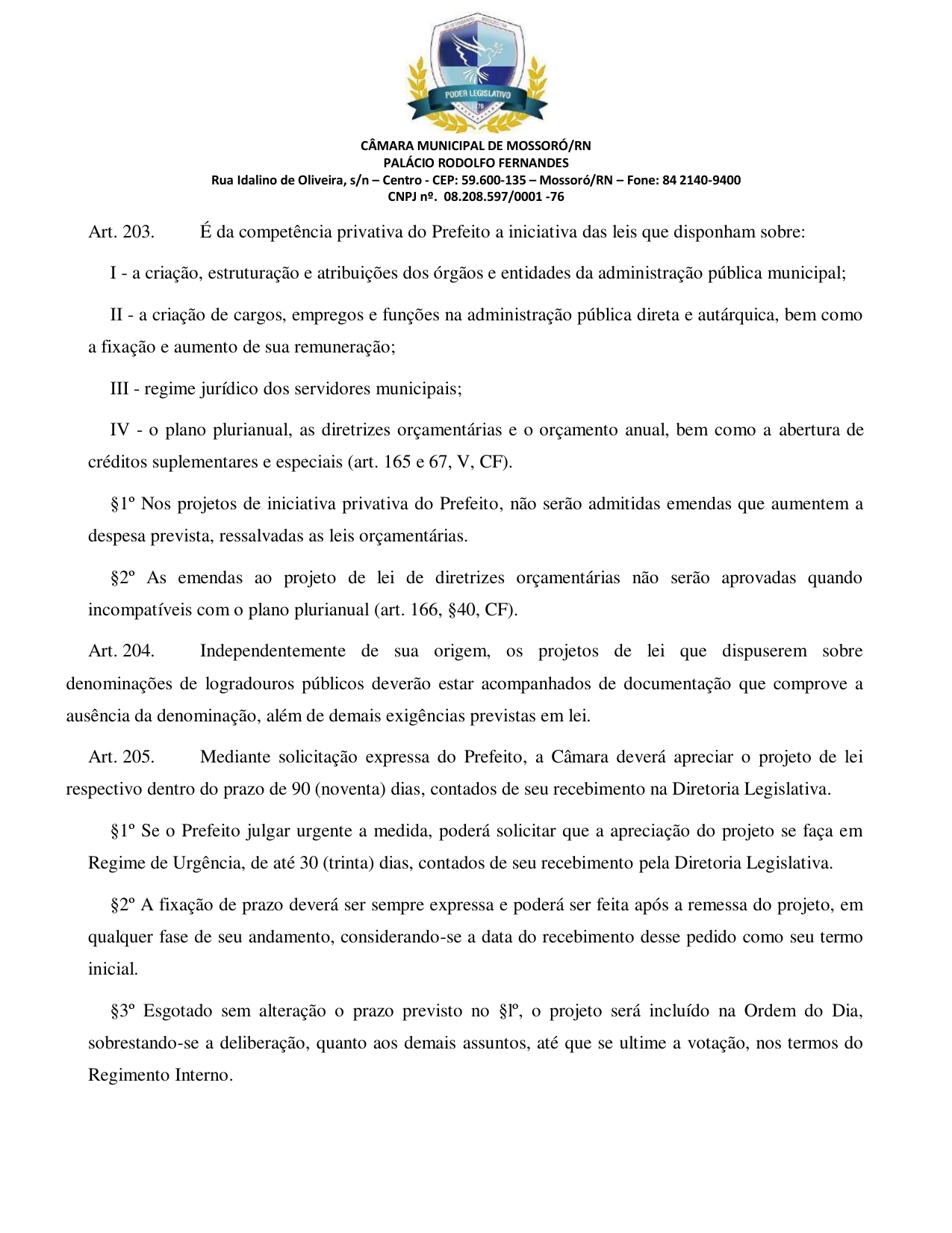 PODER LEGISLATIVO

CÂMARA MUNICIPAL DE MOSSORÓ/RN
PALÁCIO RODOLFO FERNANDES
Rua Idalino de Oliveira, s/n – Centro - CEP: 59.600-135 – Mossoró/RN – Fone: 84 2140-9400
CNPJ nº. 08.208.597/0001 -76

Art. 203. É da competência privativa do Prefeito a iniciativa das leis que disponham sobre:

I - a criação, estruturação e atribuições dos órgãos e entidades da administração pública municipal;

II - a criação de cargos, empregos e funções na administração pública direta e autárquica, bem como a fixação e aumento de sua remuneração;

III - regime jurídico dos servidores municipais;

IV - o plano plurianual, as diretrizes orçamentárias e o orçamento anual, bem como a abertura de créditos suplementares e especiais (art. 165 e 67, V, CF).

§1º Nos projetos de iniciativa privativa do Prefeito, não serão admitidas emendas que aumentem a despesa prevista, ressalvadas as leis orçamentárias.

§2º As emendas ao projeto de lei de diretrizes orçamentárias não serão aprovadas quando incompatíveis com o plano plurianual (art. 166, §40, CF).

Art. 204. Independentemente de sua origem, os projetos de lei que dispuserem sobre denominações de logradouros públicos deverão estar acompanhados de documentação que comprove a ausência da denominação, além de demais exigências previstas em lei.

Art. 205. Mediante solicitação expressa do Prefeito, a Câmara deverá apreciar o projeto de lei respectivo dentro do prazo de 90 (noventa) dias, contados de seu recebimento na Diretoria Legislativa.

§1º Se o Prefeito julgar urgente a medida, poderá solicitar que a apreciação do projeto se faça em Regime de Urgência, de até 30 (trinta) dias, contados de seu recebimento pela Diretoria Legislativa.

§2º A fixação de prazo deverá ser sempre expressa e poderá ser feita após a remessa do projeto, em qualquer fase de seu andamento, considerando-se a data do recebimento desse pedido como seu termo inicial.

§3º Esgotado sem alteração o prazo previsto no §lº, o projeto será incluído na Ordem do Dia, sobrestando-se a deliberação, quanto aos demais assuntos, até que se ultime a votação, nos termos do Regimento Interno.